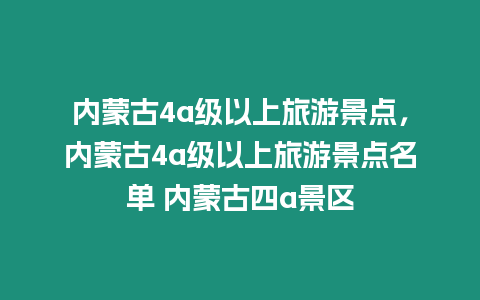 内蒙古4a级以上旅游景点，内蒙古4a级以上旅游景点名单 内蒙古四a景区